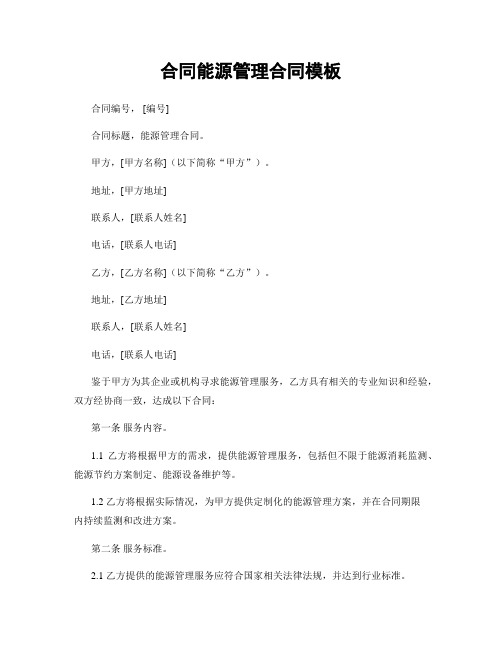 合同能源管理合同模板

合同编号，[编号]

合同标题，能源管理合同。

甲方，[甲方名称]（以下简称“甲方”）。

地址，[甲方地址]

联系人，[联系人姓名]

电话，[联系人电话]

乙方，[乙方名称]（以下简称“乙方”）。

地址，[乙方地址]

联系人，[联系人姓名]

电话，[联系人电话]

鉴于甲方为其企业或机构寻求能源管理服务，乙方具有相关的专业知识和经验，双方经协商一致，达成以下合同：

第一条 服务内容。

1.1 乙方将根据甲方的需求，提供能源管理服务，包括但不限于能源消耗监测、能源节约方案制定、能源设备维护等。

1.2 乙方将根据实际情况，为甲方提供定制化的能源管理方案，并在合同期限内持续监测和改进方案。

第二条 服务标准。

2.1 乙方提供的能源管理服务应符合国家相关法律法规，并达到行业标准。